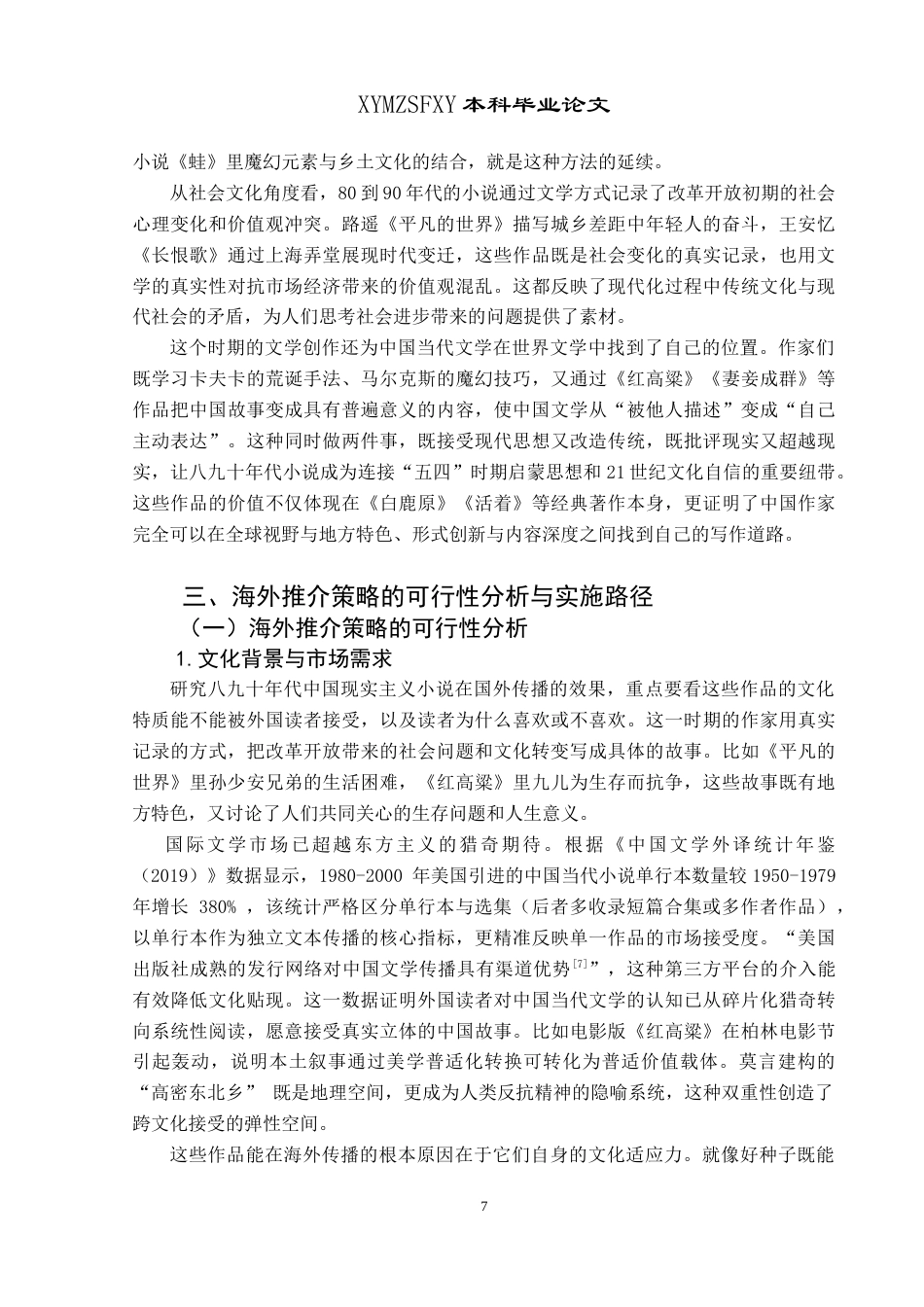 XYMZSFXY 本科毕业论文

小说《蛙》里魔幻元素与乡土文化的结合，就是这种方法的延续。

从社会文化角度看，80 到 90 年代的小说通过文学方式记录了改革开放初期的社会心理变化和价值观冲突。路遥《平凡的世界》描写城乡差距中年轻人的奋斗，王安忆《长恨歌》通过上海弄堂展现时代变迁，这些作品既是社会变化的真实记录，也用文学的真实性对抗市场经济带来的价值观混乱。这都反映了现代化过程中传统文化与现代社会的矛盾，为人们思考社会进步带来的问题提供了素材。

这个时期的文学创作还为中国当代文学在世界文学中找到了自己的位置。作家们既学习卡夫卡的荒诞手法、马尔克斯的魔幻技巧，又通过《红高粱》《妻妾成群》等作品把中国故事变成具有普遍意义的内容，使中国文学从“被他人描述”变成“自己主动表达”。这种同时做两件事，既接受现代思想又改造传统，既批评现实又超越现实，让八九十年代小说成为连接“五四”时期启蒙思想和 21 世纪文化自信的重要纽带。这些作品的价值不仅体现在《白鹿原》《活着》等经典著作本身，更证明了中国作家完全可以在全球视野与地方特色、形式创新与内容深度之间找到自己的写作道路。

三、海外推介策略的可行性分析与实施路径

（一）海外推介策略的可行性分析

1. 文化背景与市场需求

研究八九十年代中国现实主义小说在国外传播的效果，重点要看这些作品的文化特质能不能被外国读者接受，以及读者为什么喜欢或不喜欢。这一时期的作家用真实记录的方式，把改革开放带来的社会问题和文化转变写成具体的故事。比如《平凡的世界》里孙少安兄弟的生活困难，《红高粱》里九儿为生存而抗争，这些故事既有地方特色，又讨论了人们共同关心的生存问题和人生意义。

国际文学市场已超越东方主义的猎奇期待。根据《中国文学外译统计年鉴（2019）》数据显示，1980-2000 年美国引进的中国当代小说单行本数量较 1950-1979 年增长 380% ，该统计严格区分单行本与选集（后者多收录短篇合集或多作者作品），以单行本作为独立文本传播的核心指标，更精准反映单一作品的市场接受度。“美国出版社成熟的发行网络对中国文学传播具有渠道优势$^{[7]}$”，这种第三方平台的介入能有效降低文化贴现。这一数据证明外国读者对中国当代文学的认知已从碎片化猎奇转向系统性阅读，愿意接受真实立体的中国故事。比如电影版《红高粱》在柏林电影节引起轰动，说明本土叙事通过美学普适化转换可转化为普适价值载体。莫言建构的“高密东北乡” 既是地理空间，更成为人类反抗精神的隐喻系统，这种双重性创造了跨文化接受的弹性空间。

这些作品能在海外传播的根本原因在于它们自身的文化适应力。就像好种子既能

7